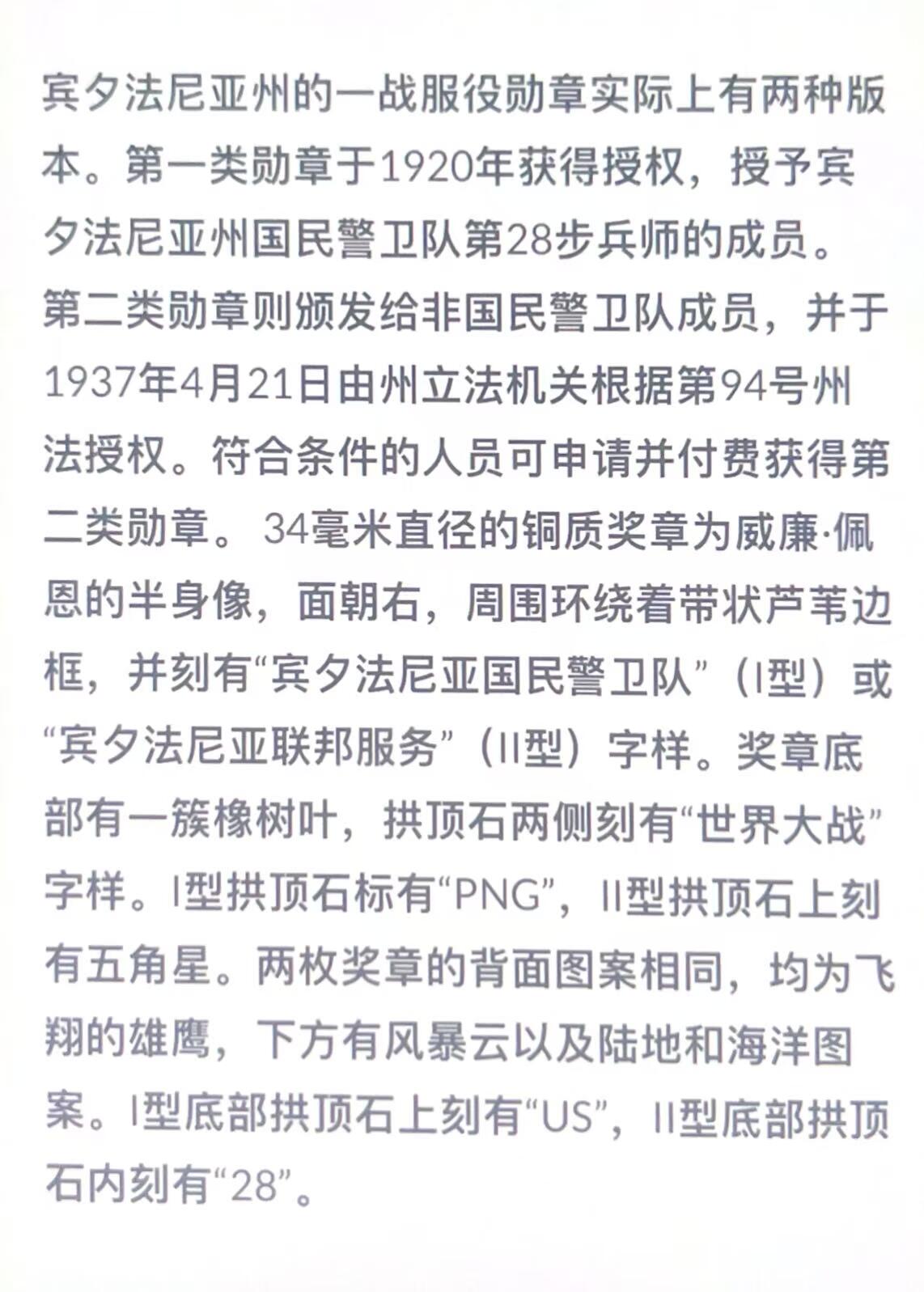 宾夕法尼亚州的一战服役勋章实际上有两种版本。第一类勋章于1920年获得授权，授予宾夕法尼亚州国民警卫队第28步兵师的成员。第二类勋章则颁发给非国民警卫队成员，并于1937年4月21日由州立法机关根据第94号州法授权。符合条件的人员可申请并付费获得第二类勋章。34毫米直径的铜质奖章为威廉·佩恩的半身像，面朝右，周围环绕着带状芦苇边框，并刻有“宾夕法尼亚国民警卫队”（I型）或“宾夕法尼亚联邦服务”（II型）字样。奖章底部有一簇橡树叶，拱顶石两侧刻有“世界大战”字样。I型拱顶石标有“PNG”，II型拱顶石上刻有五角星。两枚奖章的背面图案相同，均为飞翔的雄鹰，下方有风暴云以及陆地和海洋图案。I型底部拱顶石上刻有“US”，II型底部拱顶石内刻有“28”。